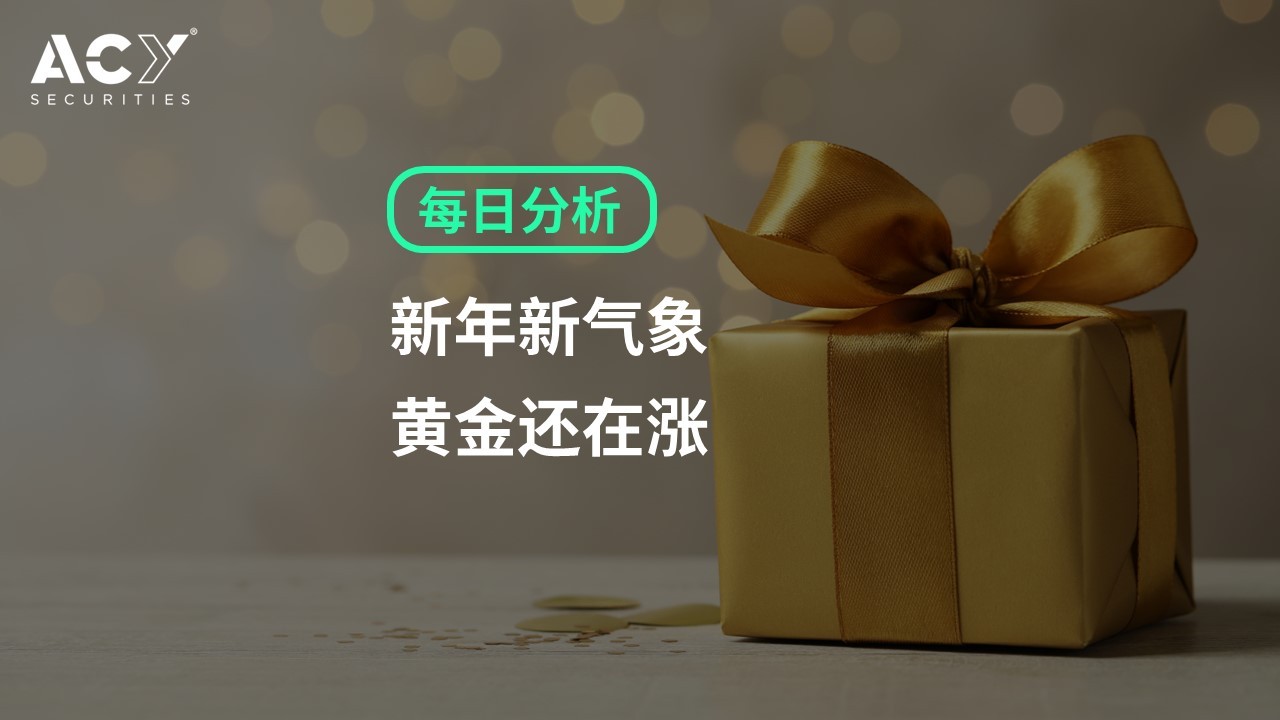 ACY®
SECURITIES

每日分析

新年新气象
黄金还在涨